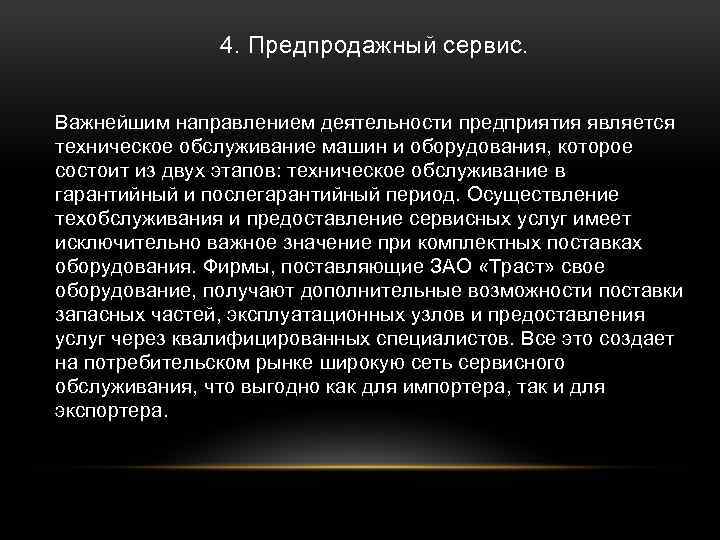 4. Предпродажный сервис.

Важнейшим направлением деятельности предприятия является техническое обслуживание машин и оборудования, которое состоит из двух этапов: техническое обслуживание в гарантийный и послегарантийный период. Осуществление техобслуживания и предоставление сервисных услуг имеет исключительно важное значение при комплектных поставках оборудования. Фирмы, поставляющие ЗАО «Траст» свое оборудование, получают дополнительные возможности поставки запасных частей, эксплуатационных узлов и предоставления услуг через квалифицированных специалистов. Все это создает на потребительском рынке широкую сеть сервисного обслуживания, что выгодно как для импортера, так и для экспортера.